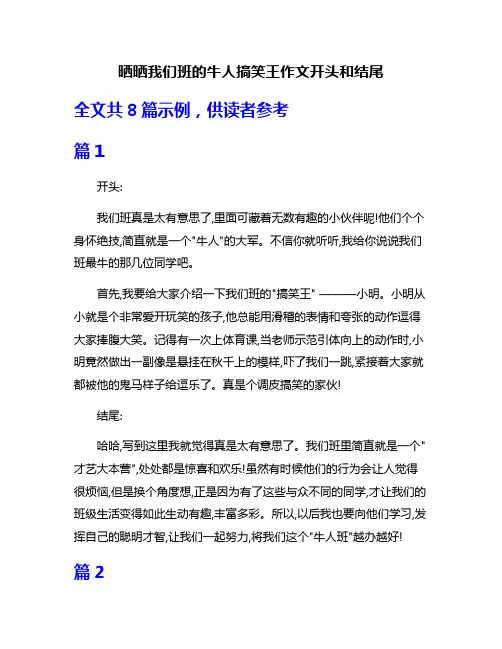 晒晒我们班的牛人搞笑王作文开头和结尾

全文共 8 篇示例，供读者参考

篇 1

开头:

我们班真是太有意思了,里面可藏着无数有趣的小伙伴呢!他们个个身怀绝技,简直就是一个"牛人"的大军。不信你就听听,我给你说说我们班最牛的那几位同学吧。

首先,我要给大家介绍一下我们班的"搞笑王" ———小明。小明从小就是个非常爱开玩笑的孩子,他总能用滑稽的表情和夸张的动作逗得大家捧腹大笑。记得有一次上体育课,当老师示范引体向上的动作时,小明竟然做出一副像是悬挂在秋千上的模样,吓了我们一跳,紧接着大家就都被他的鬼马样子给逗乐了。真是个调皮搞笑的家伙!

结尾:

哈哈,写到这里我就觉得真是太有意思了。我们班里简直就是一个"才艺大本营",处处都是惊喜和欢乐!虽然有时候他们的行为会让人觉得很烦恼,但是换个角度想,正是因为有了这些与众不同的同学,才让我们的班级生活变得如此生动有趣,丰富多彩。所以,以后我也要向他们学习,发挥自己的聪明才智,让我们一起努力,将我们这个"牛人班"越办越好!

篇 2